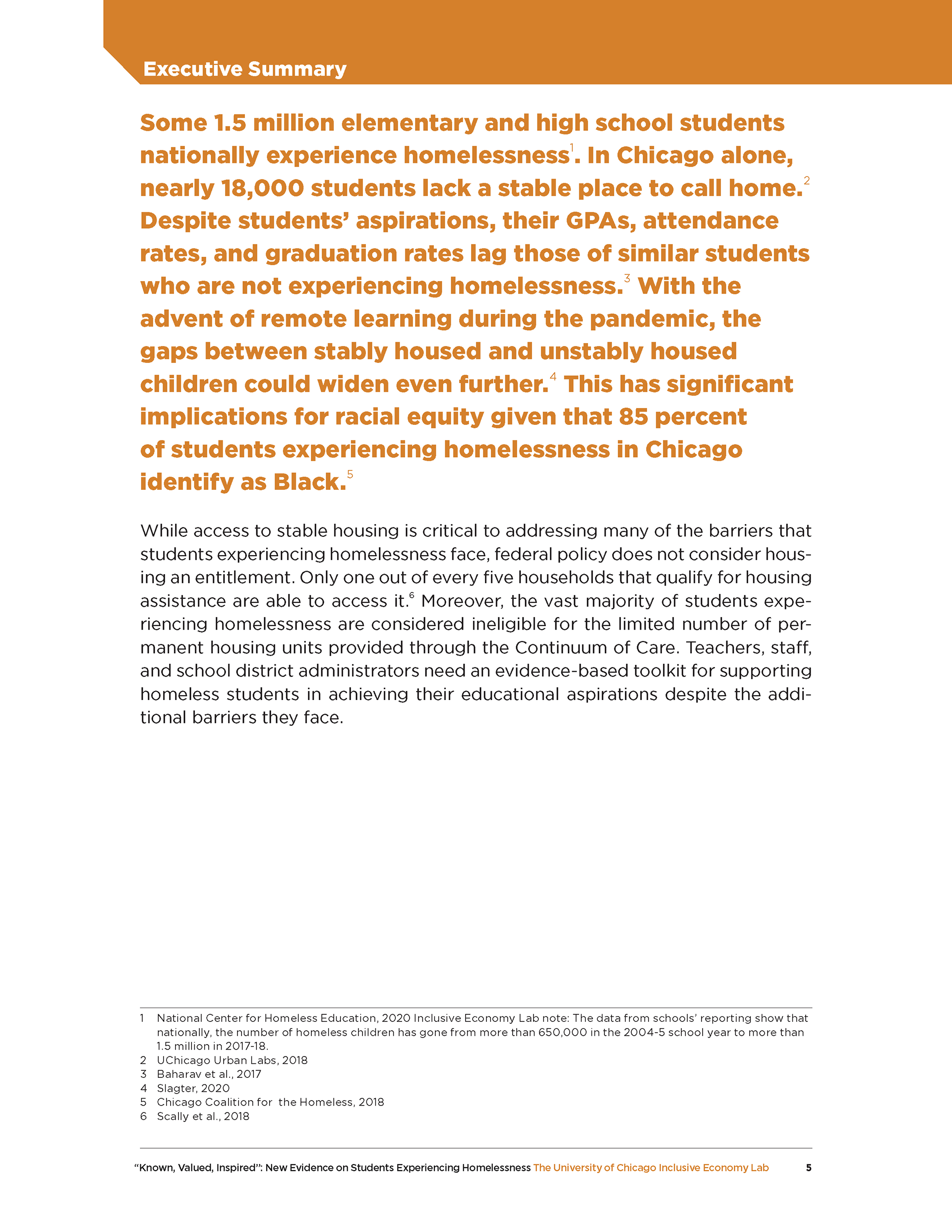 Executive Summary

Some 1.5 million elementary and high school students nationally experience homelessness$^1$. In Chicago alone, nearly 18,000 students lack a stable place to call home.$^2$ Despite students' aspirations, their GPAs, attendance rates, and graduation rates lag those of similar students who are not experiencing homelessness.$^3$ With the advent of remote learning during the pandemic, the gaps between stably housed and unstably housed children could widen even further.$^4$ This has significant implications for racial equity given that 85 percent of students experiencing homelessness in Chicago identify as Black.$^5$

While access to stable housing is critical to addressing many of the barriers that students experiencing homelessness face, federal policy does not consider housing an entitlement. Only one out of every five households that qualify for housing assistance are able to access it.$^6$ Moreover, the vast majority of students experiencing homelessness are considered ineligible for the limited number of permanent housing units provided through the Continuum of Care. Teachers, staff, and school district administrators need an evidence-based toolkit for supporting homeless students in achieving their educational aspirations despite the additional barriers they face.

1 National Center for Homeless Education, 2020 Inclusive Economy Lab note: The data from schools' reporting show that nationally, the number of homeless children has gone from more than 650,000 in the 2004-5 school year to more than 1.5 million in 2017-18.
2 UChicago Urban Labs, 2018
3 Baharav et al., 2017
4 Slagter, 2020
5 Chicago Coalition for the Homeless, 2018
6 Scally et al., 2018

"Known, Valued, Inspired": New Evidence on Students Experiencing Homelessness The University of Chicago Inclusive Economy Lab 5